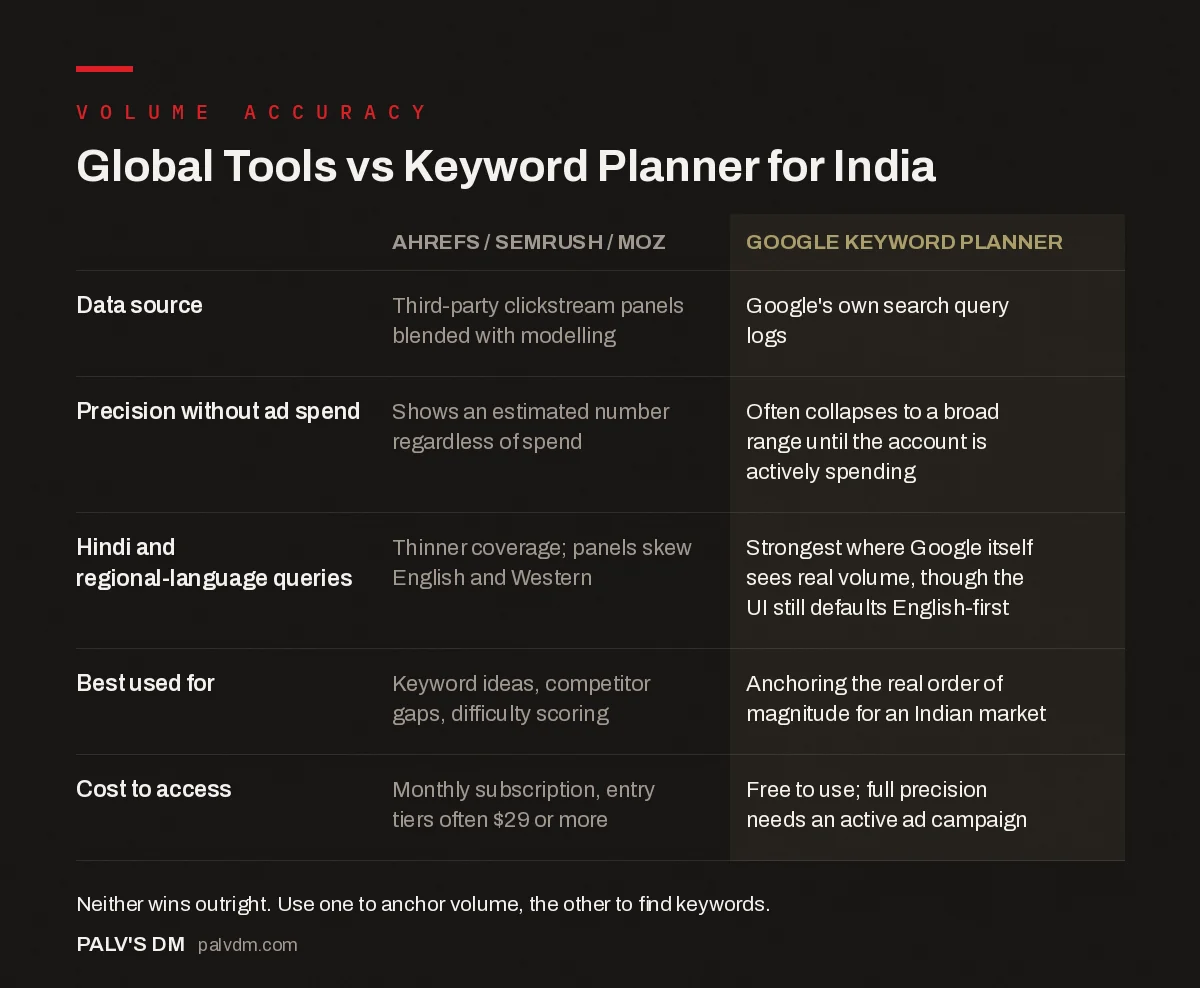 VOLUME ACCURACY

Global Tools vs Keyword Planner for India

| | AHREFS / SEMRUSH / MOZ | GOOGLE KEYWORD PLANNER |
|---|---|---|
| Data source | Third-party clickstream panels blended with modelling | Google's own search query logs |
| Precision without ad spend | Shows an estimated number regardless of spend | Often collapses to a broad range until the account is actively spending |
| Hindi and regional-language queries | Thinner coverage; panels skew English and Western | Strongest where Google itself sees real volume, though the UI still defaults English-first |
| Best used for | Keyword ideas, competitor gaps, difficulty scoring | Anchoring the real order of magnitude for an Indian market |
| Cost to access | Monthly subscription, entry tiers often \$29 or more | Free to use; full precision needs an active ad campaign |

Neither wins outright. Use one to anchor volume, the other to find keywords.

PALV'S DM palvdm.com